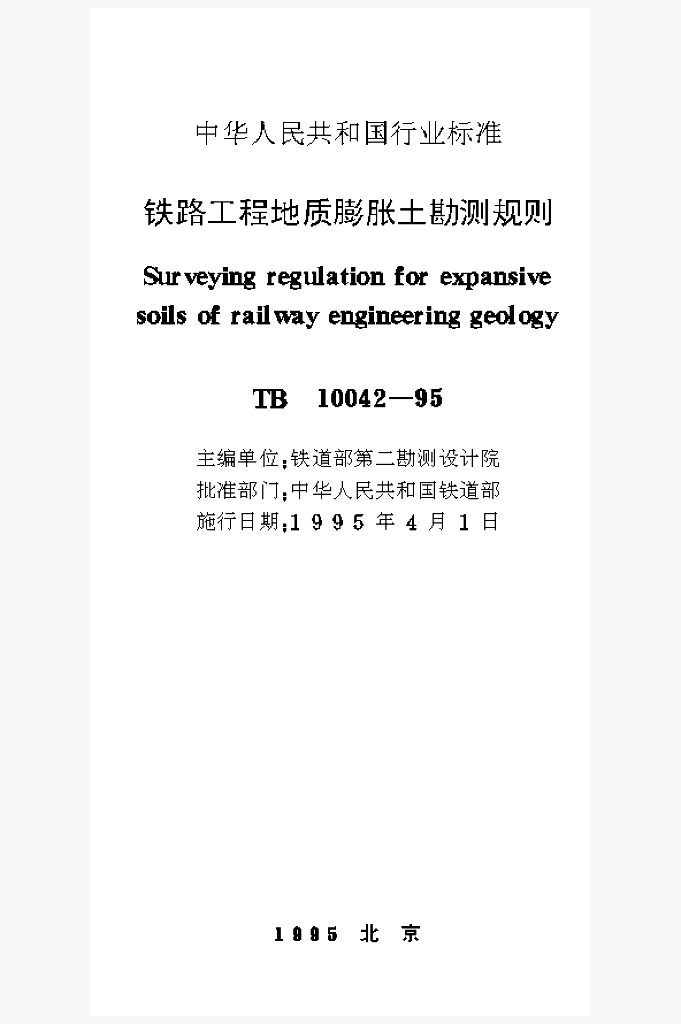 中华人民共和国行业标准

铁路工程地质膨胀土勘测规则

Surveying regulation for expansive soils of railway engineering geology

TB 10042—95

主编单位:铁道部第二勘测设计院
批准部门:中华人民共和国铁道部
施行日期:1995年4月1日

1995 北 京